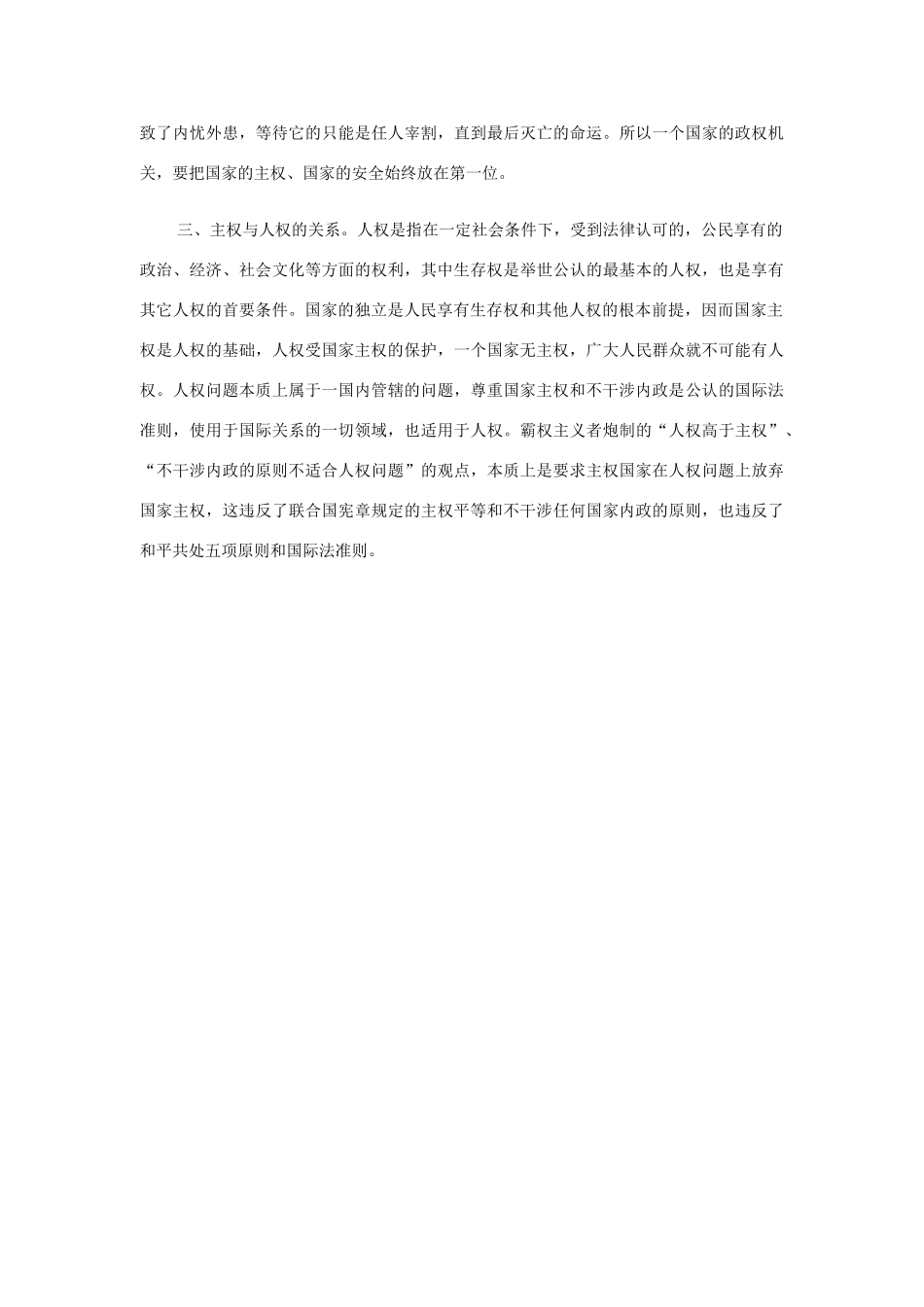 致了内忧外患，等待它的只能是任人宰割，直到最后灭亡的命运。所以一个国家的政权机关，要把国家的主权、国家的安全始终放在第一位。

三、主权与人权的关系。人权是指在一定社会条件下，受到法律认可的，公民享有的政治、经济、社会文化等方面的权利，其中生存权是举世公认的最基本的人权，也是享有其它人权的首要条件。国家的独立是人民享有生存权和其他人权的根本前提，因而国家主权是人权的基础，人权受国家主权的保护，一个国家无主权，广大人民群众就不可能有人权。人权问题本质上属于一国内管辖的问题，尊重国家主权和不干涉内政是公认的国际法准则，使用于国际关系的一切领域，也适用于人权。霸权主义者炮制的“人权高于主权”、“不干涉内政的原则不适合人权问题”的观点，本质上是要求主权国家在人权问题上放弃国家主权，这违反了联合国宪章规定的主权平等和不干涉任何国家内政的原则，也违反了和平共处五项原则和国际法准则。